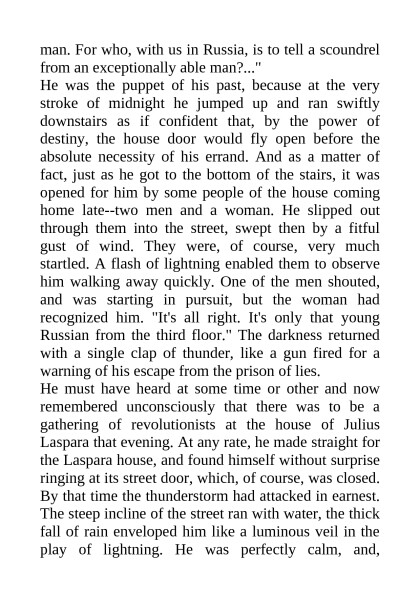 man. For who, with us in Russia, is to tell a scoundrel from an exceptionally able man?..."
He was the puppet of his past, because at the very stroke of midnight he jumped up and ran swiftly downstairs as if confident that, by the power of destiny, the house door would fly open before the absolute necessity of his errand. And as a matter of fact, just as he got to the bottom of the stairs, it was opened for him by some people of the house coming home late--two men and a woman. He slipped out through them into the street, swept then by a fitful gust of wind. They were, of course, very much startled. A flash of lightning enabled them to observe him walking away quickly. One of the men shouted, and was starting in pursuit, but the woman had recognized him. "It's all right. It's only that young Russian from the third floor." The darkness returned with a single clap of thunder, like a gun fired for a warning of his escape from the prison of lies.
He must have heard at some time or other and now remembered unconsciously that there was to be a gathering of revolutionists at the house of Julius Laspara that evening. At any rate, he made straight for the Laspara house, and found himself without surprise ringing at its street door, which, of course, was closed. By that time the thunderstorm had attacked in earnest. The steep incline of the street ran with water, the thick fall of rain enveloped him like a luminous veil in the play of lightning. He was perfectly calm, and,